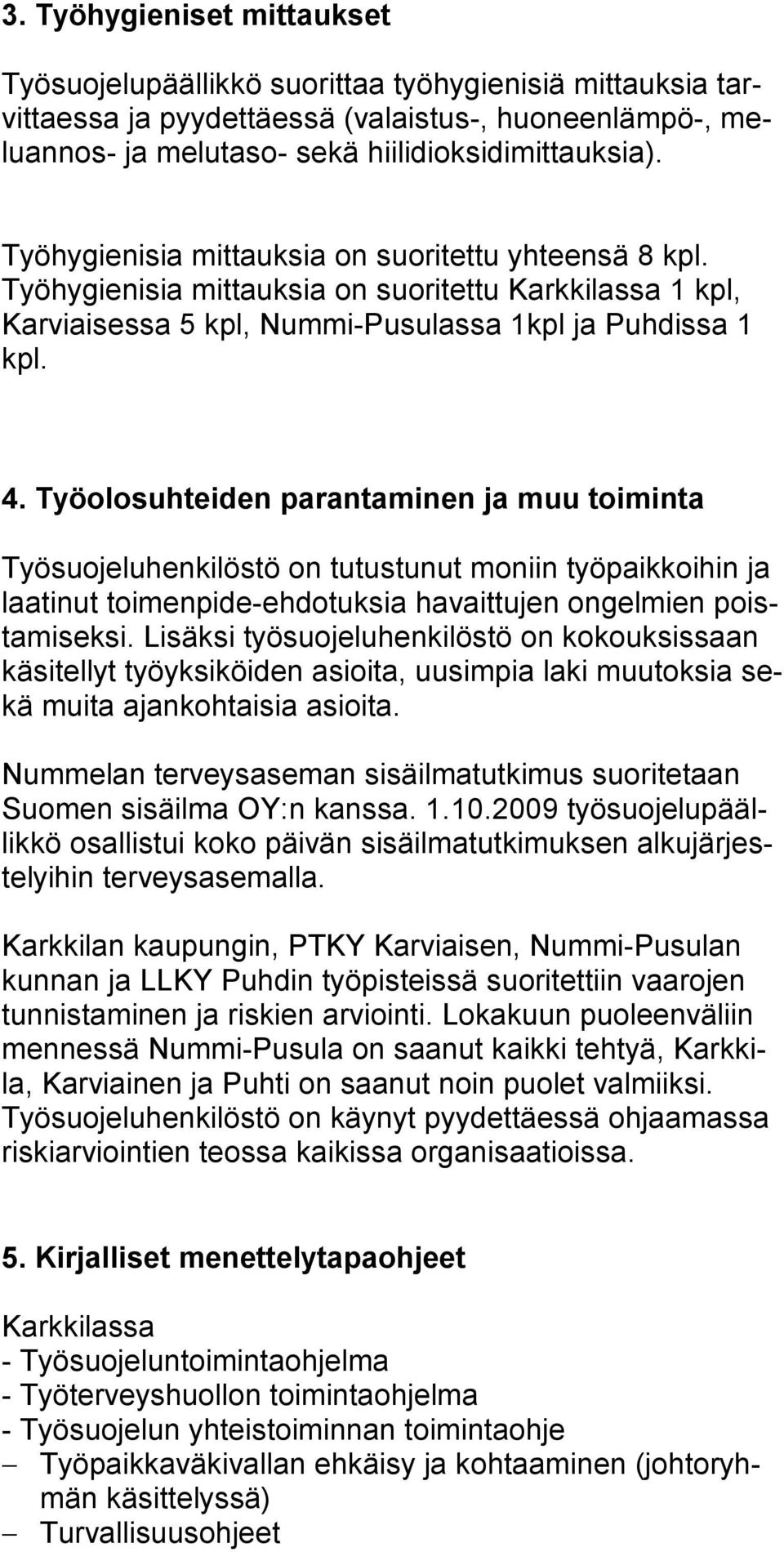 3. Työhygieniset mittaukset

Työsuojelupäällikkö suorittaa työhygienisiä mittauksia tarvittaessa ja pyydettäessä (valaistus-, huoneenlämpö-, meluannos- ja melutaso- sekä hiilidioksidimittauksia).

Työhygienisia mittauksia on suoritettu yhteensä 8 kpl. Työhygienisia mittauksia on suoritettu Karkkilassa 1 kpl, Karviaisessa 5 kpl, Nummi-Pusulassa 1kpl ja Puhdissa 1 kpl.

4. Työolosuhteiden parantaminen ja muu toiminta

Työsuojeluhenkilöstö on tutustunut moniin työpaikkoihin ja laatinut toimenpide-ehdotuksia havaittujen ongelmien poistamiseksi. Lisäksi työsuojeluhenkilöstö on kokouksissaan käsitellyt työyksiköiden asioita, uusimpia laki muutoksia sekä muita ajankohtaisia asioita.

Nummelan terveysaseman sisäilmatutkimus suoritetaan Suomen sisäilma OY:n kanssa. 1.10.2009 työsuojelupäällikkö osallistui koko päivän sisäilmatutkimuksen alkujärjestelyihin terveysasemalla.

Karkkilan kaupungin, PTKY Karviaisen, Nummi-Pusulan kunnan ja LLKY Puhdin työpisteissä suoritettiin vaarojen tunnistaminen ja riskien arviointi. Lokakuun puoleenväliin mennessä Nummi-Pusula on saanut kaikki tehtyä, Karkkila, Karviainen ja Puhti on saanut noin puolet valmiiksi. Työsuojeluhenkilöstö on käynyt pyydettäessä ohjaamassa riskiarviointien teossa kaikissa organisaatioissa.

5. Kirjalliset menettelytapaohjeet

Karkkilassa
- Työsuojeluntoimintaohjelma
- Työterveyshuollon toimintaohjelma
- Työsuojelun yhteistoiminnan toimintaohje
– Työpaikkaväkivallan ehkäisy ja kohtaaminen (johtoryhmän käsittelyssä)
– Turvallisuusohjeet